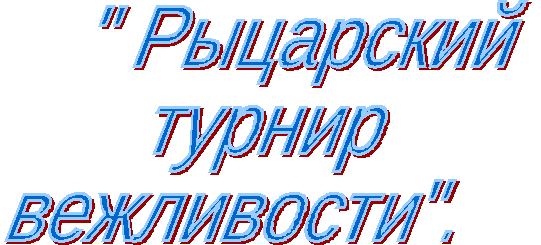 " Рыцарский турнир вежливости".